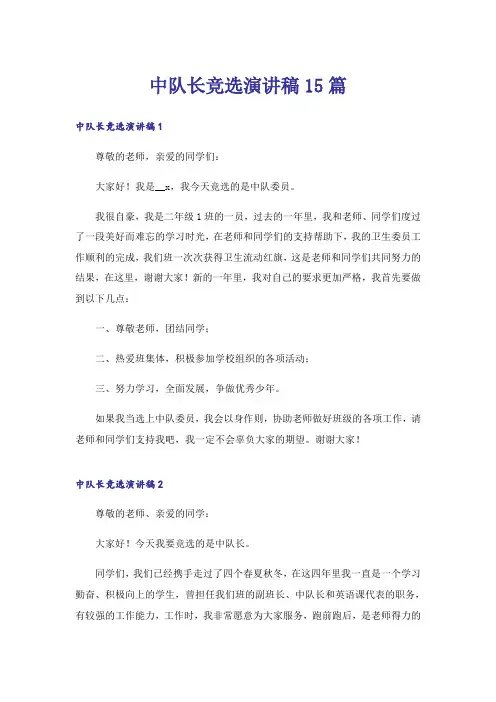 中队长竞选演讲稿15篇

中队长竞选演讲稿1

尊敬的老师，亲爱的同学们：

大家好！我是__x，我今天竞选的是中队委员。

我很自豪，我是二年级1班的一员，过去的一年里，我和老师、同学们度过了一段美好而难忘的学习时光，在老师和同学们的支持帮助下，我的卫生委员工作顺利的完成，我们班一次次获得卫生流动红旗，这是老师和同学们共同努力的结果，在这里，谢谢大家！新的一年里，我对自己的要求更加严格，我首先要做到以下几点：

一、尊敬老师，团结同学；

二、热爱班集体，积极参加学校组织的各项活动；

三、努力学习，全面发展，争做优秀少年。

如果我当选上中队委员，我会以身作则，协助老师做好班级的各项工作，请老师和同学们支持我吧，我一定不会辜负大家的期望。谢谢大家！

中队长竞选演讲稿2

尊敬的老师、亲爱的同学：

大家好！今天我要竞选的是中队长。

同学们，我们已经携手走过了四个春夏秋冬，在这四年里我一直是一个学习勤奋、积极向上的学生，曾担任我们班的副班长、中队长和英语课代表的职务，有较强的工作能力，工作时，我非常愿意为大家服务，跑前跑后，是老师得力的